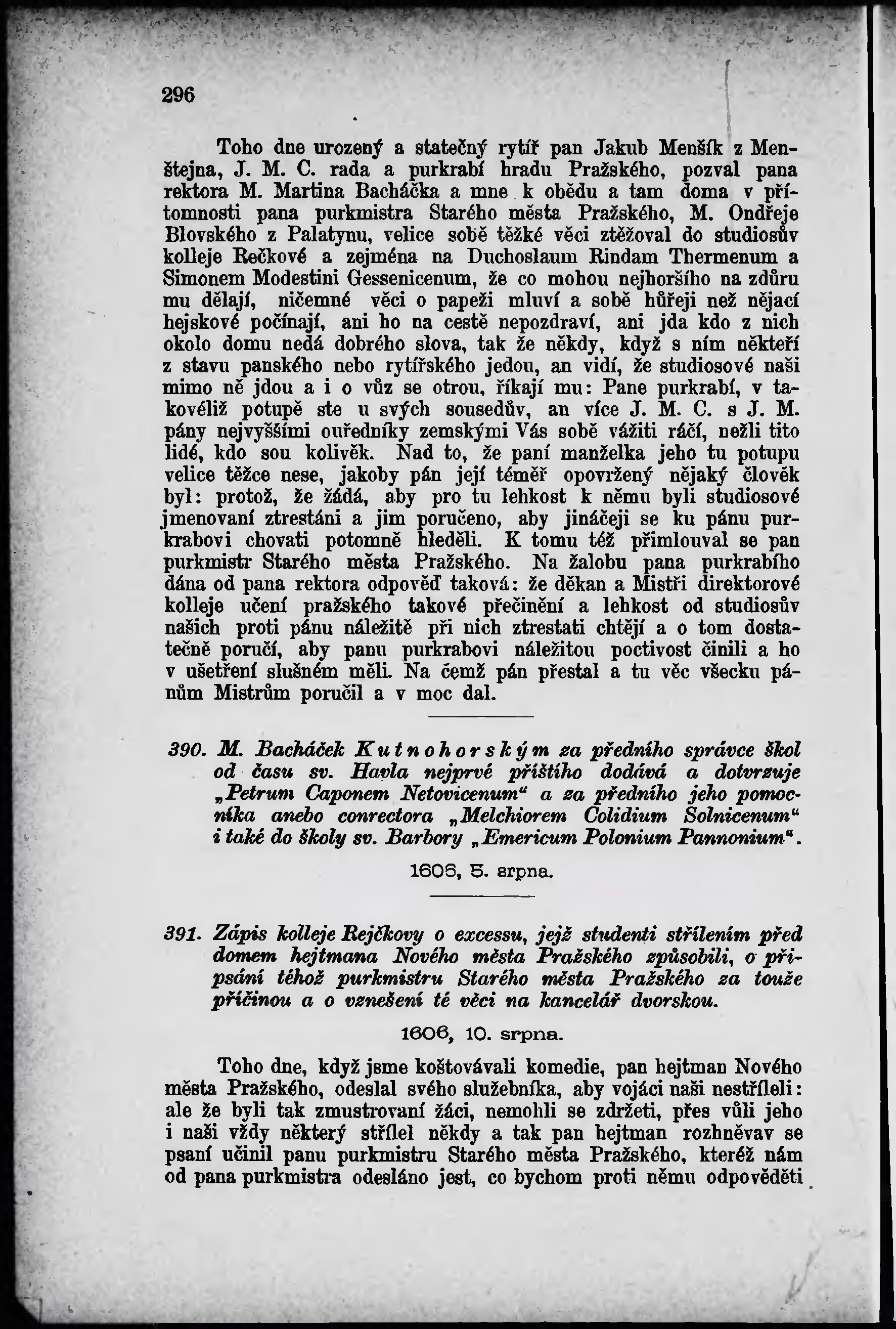 296

Toho dne urozený a statečný rytíř pan Jakub Menšík z Menštejna, J. M. C. rada a purkrabí hradu Pražského, pozval pana rektora M. Martina Bacháčka a mne k obědu a tam doma v přítomnosti pana purkmistra Starého města Pražského, M. Ondřeje Blovského z Palatynu, velice sobě těžké věci ztěžoval do studiosův kolleje Rečkové a zejména na Duchoslaum Rindam Thermenum a Simonem Modestini Gessenicenum, že co mohou nejhoršího na zdůru mu dělají, ničemné věci o papeži mluví a sobě hůřeji než nějací hejskové počínají, ani ho na cestě nepozdraví, ani jda kdo z nich okolo domu nedá dobrého slova, tak že někdy, když s ním někteří z stavu panského nebo rytířského jedou, an vidí, že studiosové naši mimo ně jdou a i o vůz se otrou, říkají mu: Pane purkrabí, v takovéliž potupě ste u svých sousedův, an více J. M. C. s J. M. pány nejvyššími ouředníky zemskými Vás sobě vážiti ráčí, nežli tito lidé, kdo sou kolivěk. Nad to, že paní manželka jeho tu potupu velice těžce nese, jakoby pán její téměř opovržený nějaký člověk byl: protož, že žádá, aby pro tu lehkost k němu byli studiosové jmenovaní ztrestáni a jim poručeno, aby jináčeji se ku pánu purkrabovi chovati potomně hleděli. K tomu též přimlouval se pan purkmistr Starého města Pražského. Na žalobu pana purkrabího dána od pana rektora odpověď taková: že děkan a Mistři direktorové kolleje učení pražského takové přečinění a lehkost od studiosův našich proti pánu náležitě při nich ztrestati chtějí a o tom dostatečně poručí, aby panu purkrabovi náležitou poctivost činili a ho v ušetření slušném měli. Na čemž pán přestal a tu věc všecku pánům Mistrům poručil a v moc dal.

390. M. Bacháček Kutnohorským za předního správce škol od času sv. Havla nejprvé příštího dodává a dotvrzuje „Petrum Caponem Netovicenum“ a za předního jeho pomocníka anebo conrectora „Melchiorem Colidium Solnicenum“ i také do školy sv. Barbory „Emericum Polonium Pannonium“.

1606, 5. srpna.

391. Zápis kolleje Rejčkovy o excessu, jejž studenti střílením před domem hejtmana Nového města Pražského způsobili, o připsání téhož purkmistru Starého města Pražského za touže příčinou a o vznešení té věci na kancelář dvorskou.

1606, 10. srpna.

Toho dne, když jsme koštovávali komedie, pan hejtman Nového města Pražského, odeslal svého služebníka, aby vojáci naši nestříleli: ale že byli tak zmustrovaní žáci, nemohli se zdržeti, přes vůli jeho i naši vždy některý střílel někdy a tak pan hejtman rozhněvav se psaní učinil panu purkmistru Starého města Pražského, kteréž nám od pana purkmistra odesláno jest, co bychom proti němu odpověděti